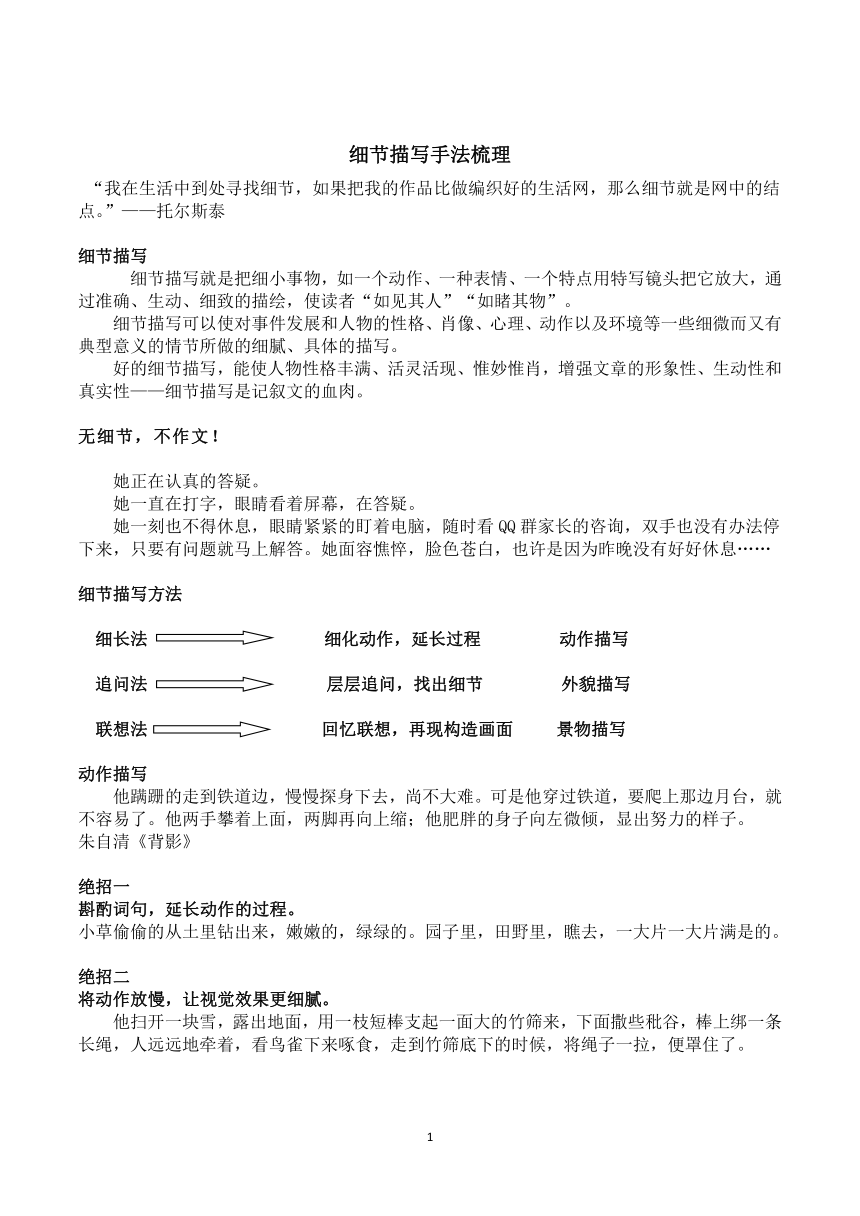 细节描写手法梳理

“我在生活中到处寻找细节，如果把我的作品比做编织好的生活网，那么细节就是网中的结点。”——托尔斯泰

细节描写

细节描写就是把细小事物，如一个动作、一种表情、一个特点用特写镜头把它放大，通过准确、生动、细致的描绘，使读者“如见其人”“如睹其物”。

细节描写可以使对事件发展和人物的性格、肖像、心理、动作以及环境等一些细微而又有典型意义的情节所做的细腻、具体的描写。

好的细节描写，能使人物性格丰满、活灵活现、惟妙惟肖，增强文章的形象性、生动性和真实性——细节描写是记叙文的血肉。

无细节，不作文！

她正在认真的答疑。

她一直在打字，眼睛看着屏幕，在答疑。

她一刻也不得休息，眼睛紧紧的盯着电脑，随时看QQ群家长的咨询，双手也没有办法停下来，只要有问题就马上解答。她面容憔悴，脸色苍白，也许是因为昨晚没有好好休息……

细节描写方法

细长法 细化动作，延长过程 动作描写

追问法 层层追问，找出细节 外貌描写

联想法 回忆联想，再现构造画面 景物描写

动作描写

他蹒跚的走到铁道边，慢慢探身下去，尚不大难。可是他穿过铁道，要爬上那边月台，就不容易了。他两手攀着上面，两脚再向上缩；他肥胖的身子向左微倾，显出努力的样子。
朱自清《背影》

绝招一
斟酌词句，延长动作的过程。
小草偷偷的从土里钻出来，嫩嫩的，绿绿的。园子里，田野里，瞧去，一大片一大片满是的。

绝招二
将动作放慢，让视觉效果更细腻。
他扫开一块雪，露出地面，用一枝短棒支起一面大的竹筛来，下面撒些秕谷，棒上绑一条长绳，人远远地牵着，看鸟雀下来啄食，走到竹筛底下的时候，将绳子一拉，便罩住了。

1